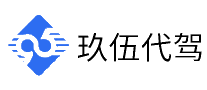 玖伍代驾